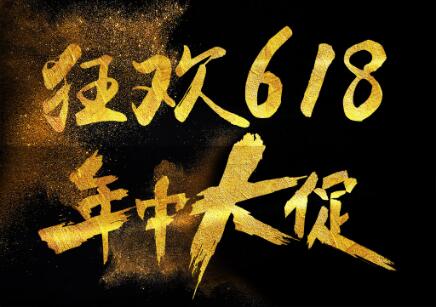 狂欢618
年中大促